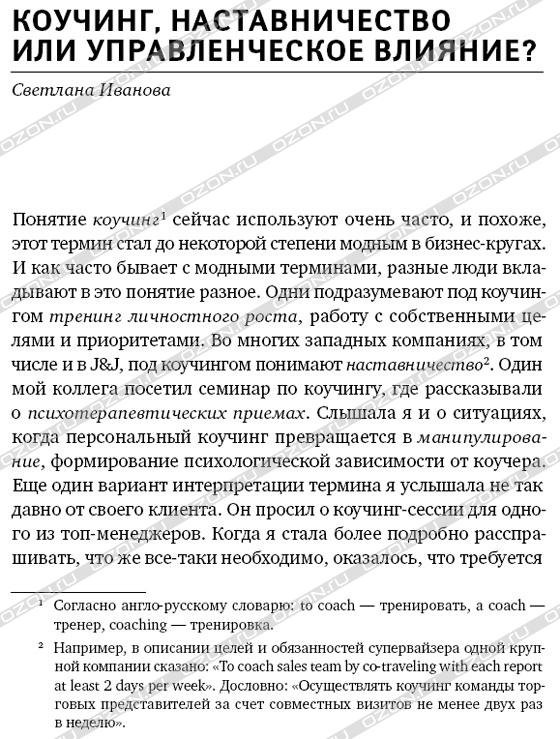 КОУЧИНГ, НАСТАВНИЧЕСТВО ИЛИ УПРАВЛЕНЧЕСКОЕ ВЛИЯНИЕ?

Светлана Иванова

Понятие коучинг$^1$ сейчас используют очень часто, и похоже, этот термин стал до некоторой степени модным в бизнес-кругах. И как часто бывает с модными терминами, разные люди вкладывают в это понятие разное. Одни подразумевают под коучингом тренинг личностного роста, работу с собственными целями и приоритетами. Во многих западных компаниях, в том числе и в J&J, под коучингом понимают наставничество$^2$. Один мой коллега посетил семинар по коучингу, где рассказывали о психотерапевтических приемах. Слышала я и о ситуациях, когда персональный коучинг превращается в манипулирование, формирование психологической зависимости от коучера. Еще один вариант интерпретации термина я услышала не так давно от своего клиента. Он просил о коучинг-сессии для одного из топ-менеджеров. Когда я стала более подробно расспрашивать, что же все-таки необходимо, оказалось, что требуется

$^1$ Согласно англо-русскому словарю: to coach — тренировать, a coach — тренер, coaching — тренировка.

$^2$ Например, в описании целей и обязанностей супервайзера одной крупной компании сказано: «To coach sales team by co-traveling with each report at least 2 days per week». Дословно: «Осуществлять коучинг команды торговых представителей за счет совместных визитов не менее двух раз в неделю».

OZON.RU